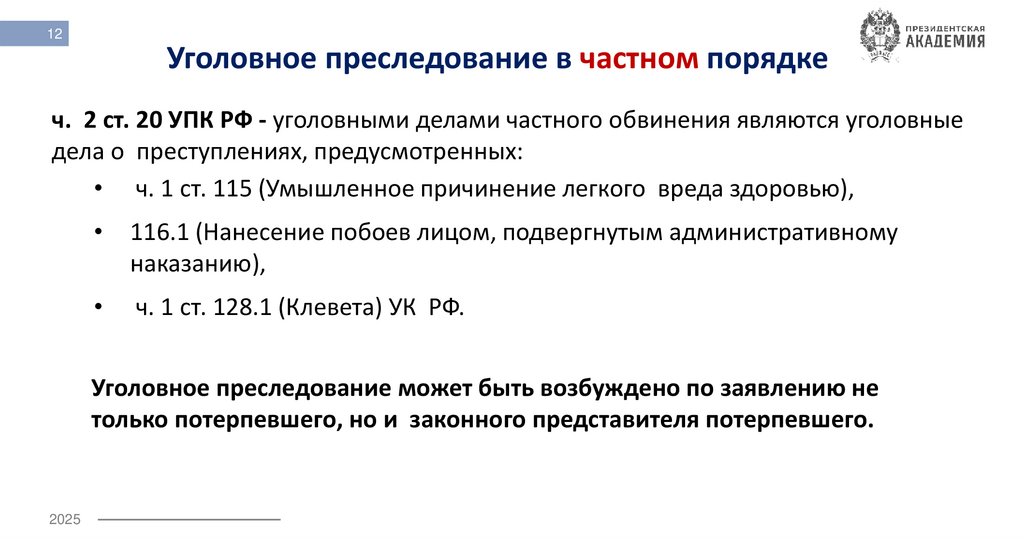 12

ПРЕЗИДЕНТСКАЯ АКАДЕМИЯ

Уголовное преследование в частном порядке

ч. 2 ст. 20 УПК РФ - уголовными делами частного обвинения являются уголовные дела о преступлениях, предусмотренных:

• ч. 1 ст. 115 (Умышленное причинение легкого вреда здоровью),

• 116.1 (Нанесение побоев лицом, подвергнутым административному наказанию),

• ч. 1 ст. 128.1 (Клевета) УК РФ.

Уголовное преследование может быть возбуждено по заявлению не только потерпевшего, но и законного представителя потерпевшего.

2025